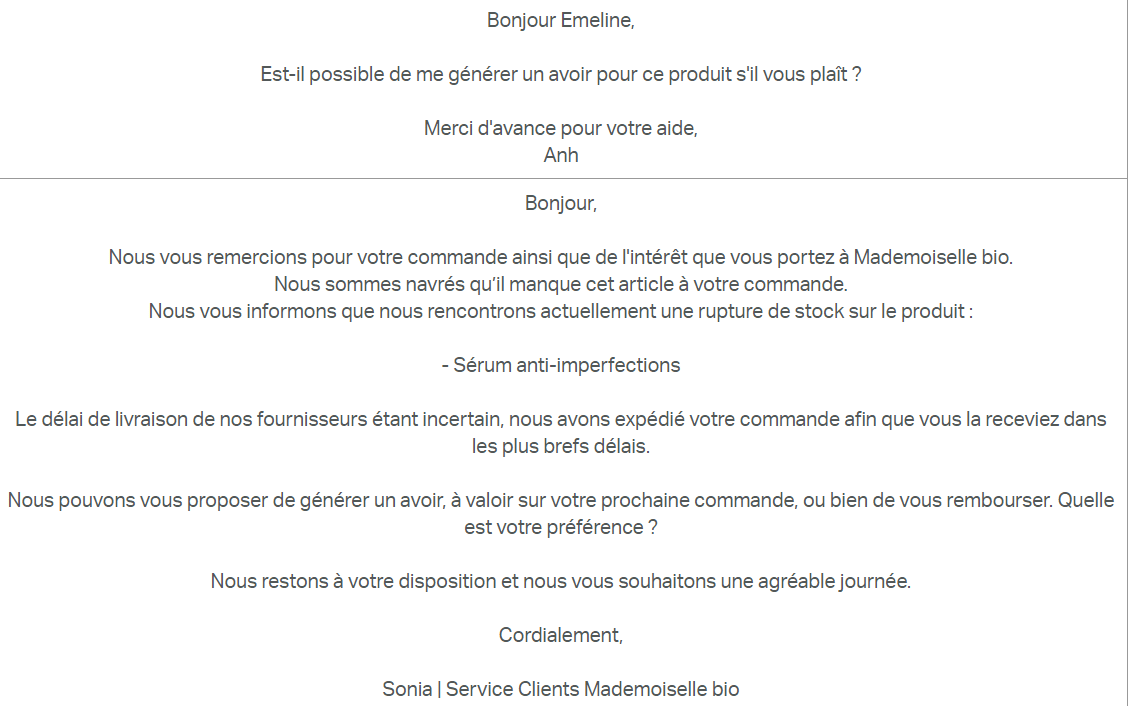 Bonjour Emeline,

Est-il possible de me générer un avoir pour ce produit s'il vous plaît ?

Merci d'avance pour votre aide,
Anh

Bonjour,

Nous vous remercions pour votre commande ainsi que de l'intérêt que vous portez à Mademoiselle bio.
Nous sommes navrés qu'il manque cet article à votre commande.
Nous vous informons que nous rencontrons actuellement une rupture de stock sur le produit :

- Sérum anti-imperfections

Le délai de livraison de nos fournisseurs étant incertain, nous avons expédié votre commande afin que vous la receviez dans les plus brefs délais.

Nous pouvons vous proposer de générer un avoir, à valoir sur votre prochaine commande, ou bien de vous rembourser. Quelle est votre préférence ?

Nous restons à votre disposition et nous vous souhaitons une agréable journée.

Cordialement,

Sonia | Service Clients Mademoiselle bio